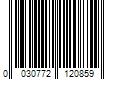 0 030772 120859